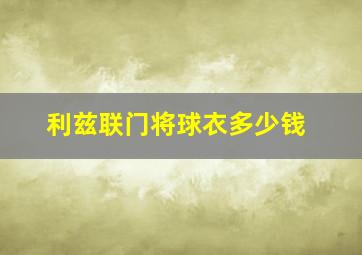 利兹联门将球衣多少钱